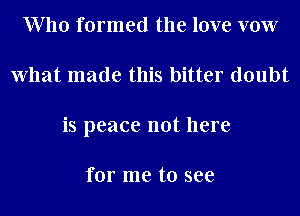 Who formed the love vow

what made this bitter doubt

is peace not here

for me to see